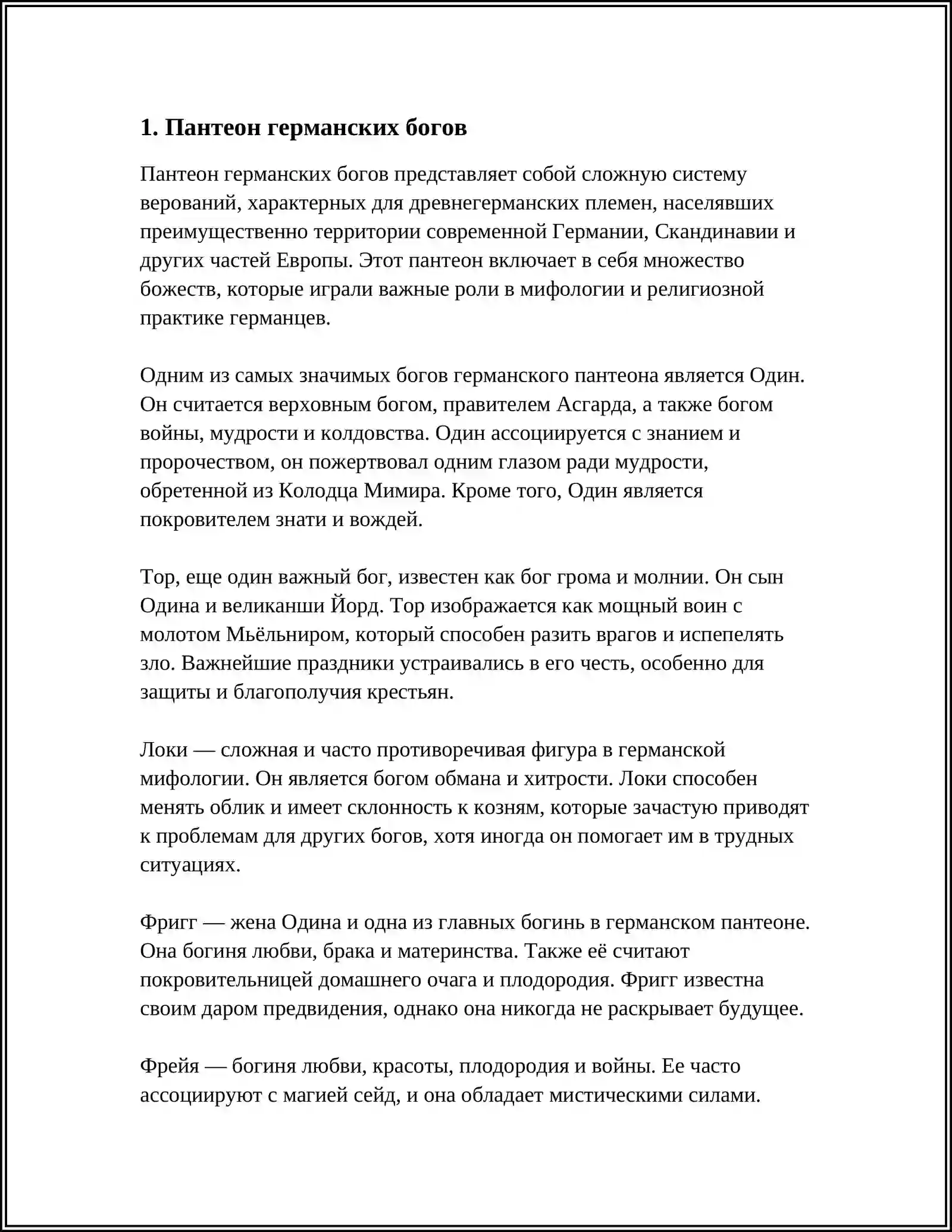 1. Пантеон германских богов

Пантеон германских богов представляет собой сложную систему верований, характерных для древнегерманских племен, населявших преимущественно территории современной Германии, Скандинавии и других частей Европы. Этот пантеон включает в себя множество божеств, которые играли важные роли в мифологии и религиозной практике германцев.

Одним из самых значимых богов германского пантеона является Один. Он считается верховным богом, правителем Асгарда, а также богом войны, мудрости и колдовства. Один ассоциируется с знанием и пророчеством, он пожертвовал одним глазом ради мудрости, обретенной из Колодца Мимира. Кроме того, Один является покровителем знати и вождей.

Тор, еще один важный бог, известен как бог грома и молнии. Он сын Одина и великанши Йорд. Тор изображается как мощный воин с молотом Мьёльниром, который способен разить врагов и испепелять зло. Важнейшие праздники устраивались в его честь, особенно для защиты и благополучия крестьян.

Локи — сложная и часто противоречивая фигура в германской мифологии. Он является богом обмана и хитрости. Локи способен менять облик и имеет склонность к козням, которые зачастую приводят к проблемам для других богов, хотя иногда он помогает им в трудных ситуациях.

Фригг — жена Одина и одна из главных богинь в германском пантеоне. Она богиня любви, брака и материнства. Также её считают покровительницей домашнего очага и плодородия. Фригг известна своим даром предвидения, однако она никогда не раскрывает будущее.

Фрейя — богиня любви, красоты, плодородия и войны. Ее часто ассоциируют с магией сейд, и она обладает мистическими силами.